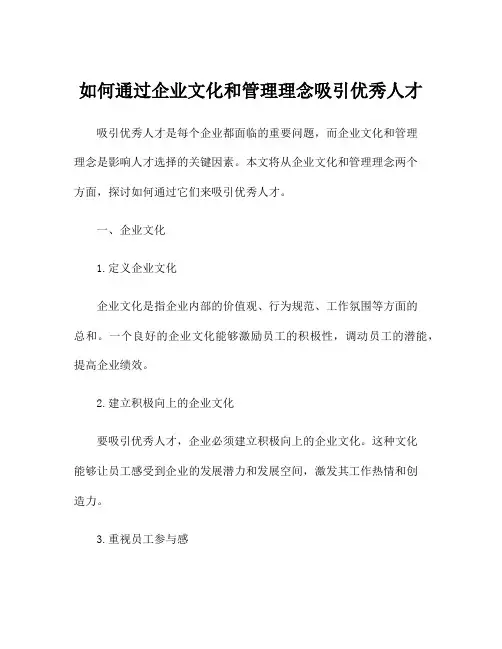 如何通过企业文化和管理理念吸引优秀人才

吸引优秀人才是每个企业都面临的重要问题，而企业文化和管理理念是影响人才选择的关键因素。本文将从企业文化和管理理念两个方面，探讨如何通过它们来吸引优秀人才。

一、企业文化

1. 定义企业文化

企业文化是指企业内部的价值观、行为规范、工作氛围等方面的总和。一个良好的企业文化能够激励员工的积极性，调动员工的潜能，提高企业绩效。

2. 建立积极向上的企业文化

要吸引优秀人才，企业必须建立积极向上的企业文化。这种文化能够让员工感受到企业的发展潜力和发展空间，激发其工作热情和创造力。

3. 重视员工参与感